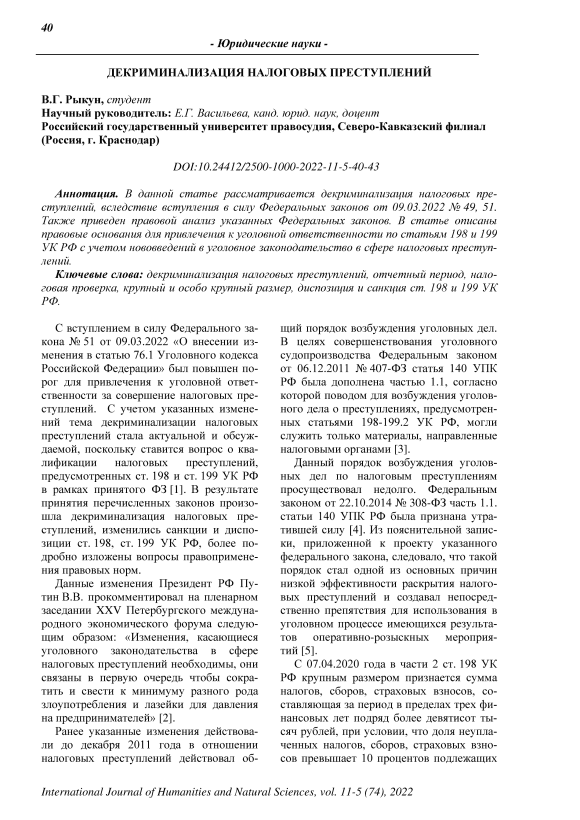 40

- Юридические науки -

ДЕКРИМИНАЛИЗАЦИЯ НАЛОГОВЫХ ПРЕСТУПЛЕНИЙ

В.Г. Рыкун, студент
Научный руководитель: Е.Г. Васильева, канд. юрид. наук, доцент
Российский государственный университет правосудия, Северо-Кавказский филиал (Россия, г. Краснодар)

DOI:10.24412/2500-1000-2022-11-5-40-43

Аннотация. В данной статье рассматривается декриминализация налоговых преступлений, вследствие вступления в силу Федеральных законов от 09.03.2022 № 49, 51. Также приведен правовой анализ указанных Федеральных законов. В статье описаны правовые основания для привлечения к уголовной ответственности по статьям 198 и 199 УК РФ с учетом нововведений в уголовное законодательство в сфере налоговых преступлений.

Ключевые слова: декриминализация налоговых преступлений, отчетный период, налоговая проверка, крупный и особо крупный размер, диспозиция и санкция ст. 198 и 199 УК РФ.

С вступлением в силу Федерального закона № 51 от 09.03.2022 «О внесении изменения в статью 76.1 Уголовного кодекса Российской Федерации» был повышен порог для привлечения к уголовной ответственности за совершение налоговых преступлений. С учетом указанных изменений тема декриминализации налоговых преступлений стала актуальной и обсуждаемой, поскольку ставится вопрос о квалификации налоговых преступлений, предусмотренных ст. 198 и ст. 199 УК РФ в рамках принятого ФЗ [1]. В результате принятия перечисленных законов произошла декриминализация налоговых преступлений, изменились санкции и диспозиции ст. 198, ст. 199 УК РФ, более подробно изложены вопросы правоприменения правовых норм.

Данные изменения Президент РФ Путин В.В. прокомментировал на пленарном заседании XXV Петербургского международного экономического форума следующим образом: «Изменения, касающиеся уголовного законодательства в сфере налоговых преступлений необходимы, они связаны в первую очередь чтобы сократить и свести к минимуму разного рода злоупотребления и лазейки для давления на предпринимателей» [2].

Ранее указанные изменения действовали до декабря 2011 года в отношении налоговых преступлений действовал общий порядок возбуждения уголовных дел. В целях совершенствования уголовного судопроизводства Федеральным законом от 06.12.2011 № 407-ФЗ статья 140 УПК РФ была дополнена частью 1.1, согласно которой поводом для возбуждения уголовного дела о преступлениях, предусмотренных статьями 198-199.2 УК РФ, могли служить только материалы, направленные налоговыми органами [3].

Данный порядок возбуждения уголовных дел по налоговым преступлениям просуществовал недолго. Федеральным законом от 22.10.2014 № 308-ФЗ часть 1.1. статьи 140 УПК РФ была признана утратившей силу [4]. Из пояснительной записки, приложенной к проекту указанного федерального закона, следовало, что такой порядок стал одной из основных причин низкой эффективности раскрытия налоговых преступлений и создавал непосредственно препятствия для использования в уголовном процессе имеющихся результатов оперативно-розыскных мероприятий [5].

С 07.04.2020 года в части 2 ст. 198 УК РФ крупным размером признается сумма налогов, сборов, страховых взносов, составляющая за период в пределах трех финансовых лет подряд более девятисот тысяч рублей, при условии, что доля неуплаченных налогов, сборов, страховых взносов превышает 10 процентов подлежащих

International Journal of Humanities and Natural Sciences, vol. 11-5 (74), 2022